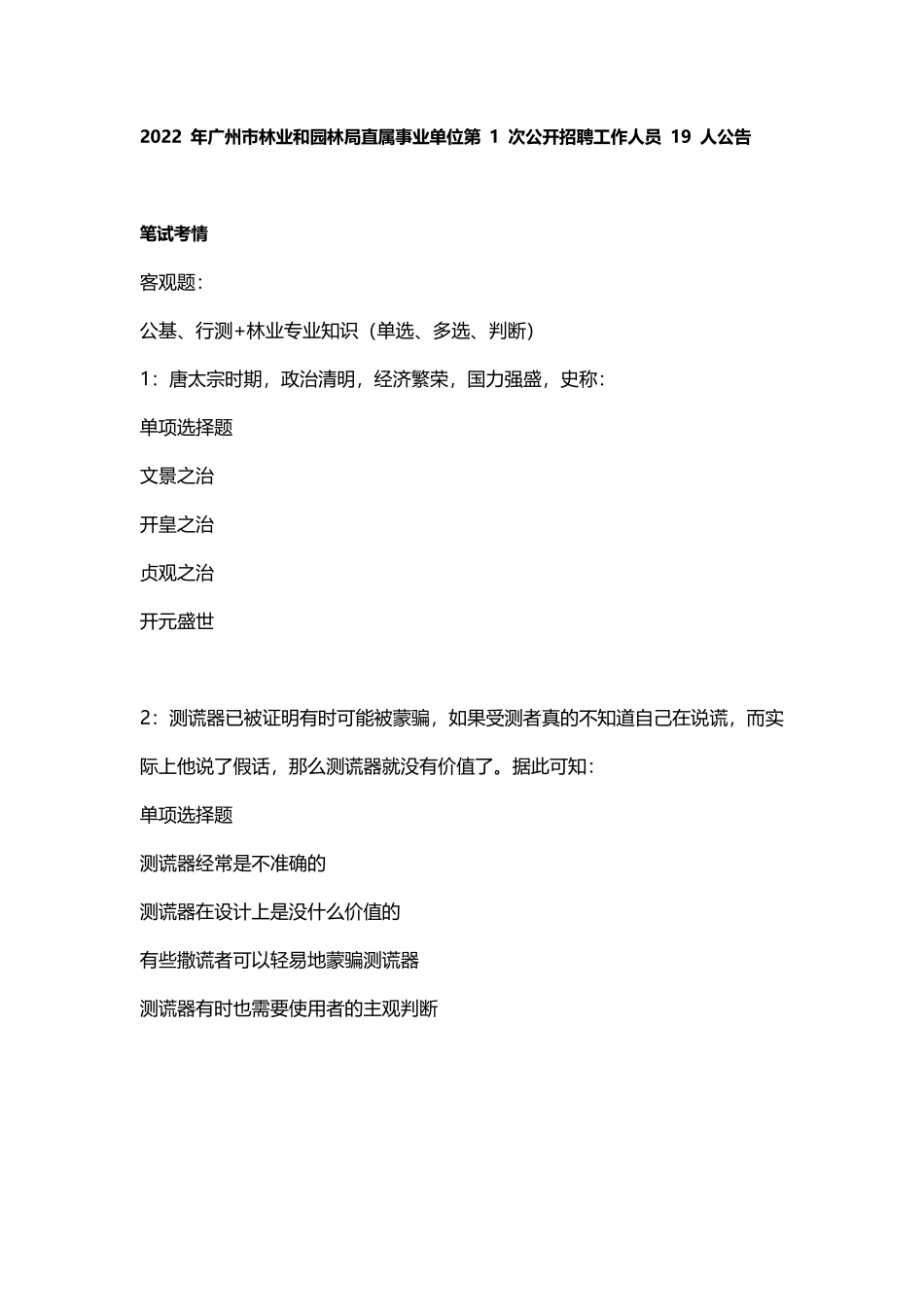 2022 年广州市林业和园林局直属事业单位第 1 次公开招聘工作人员 19 人公告

笔试考情

客观题：

公基、行测+林业专业知识（单选、多选、判断）

1：唐太宗时期，政治清明，经济繁荣，国力强盛，史称：

单项选择题

文景之治

开皇之治

贞观之治

开元盛世

2：测谎器已被证明有时可能被蒙骗，如果受测者真的不知道自己在说谎，而实际上他说了假话，那么测谎器就没有价值了。据此可知：

单项选择题

测谎器经常是不准确的

测谎器在设计上是没什么价值的

有些撒谎者可以轻易地蒙骗测谎器

测谎器有时也需要使用者的主观判断